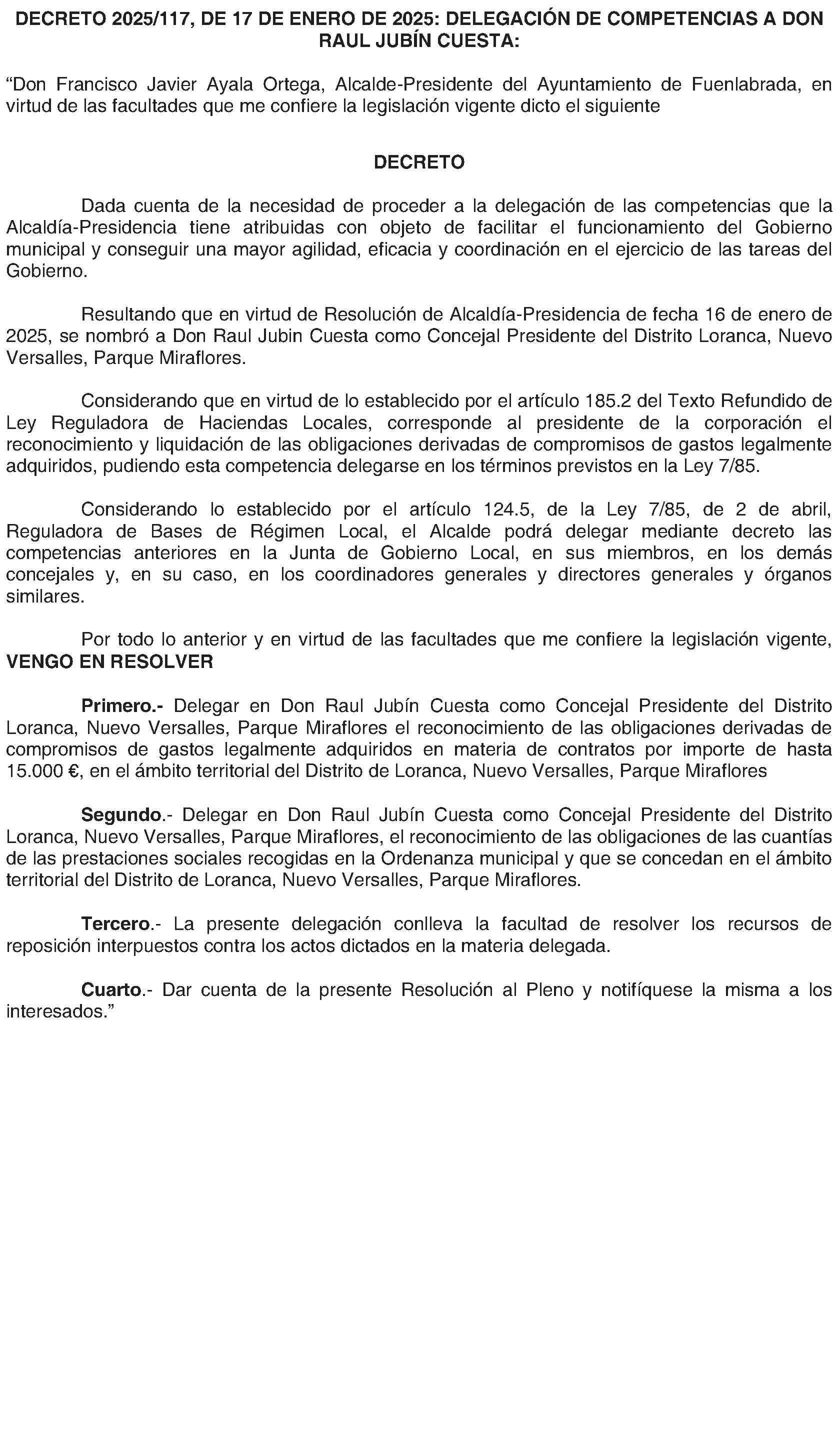 DECRETO 2025/117, DE 17 DE ENERO DE 2025: DELEGACIÓN DE COMPETENCIAS A DON RAUL JUBÍN CUESTA:

“Don Francisco Javier Ayala Ortega, Alcalde-Presidente del Ayuntamiento de Fuenlabrada, en virtud de las facultades que me confiere la legislación vigente dicto el siguiente

DECRETO

Dada cuenta de la necesidad de proceder a la delegación de las competencias que la Alcaldía-Presidencia tiene atribuidas con objeto de facilitar el funcionamiento del Gobierno municipal y conseguir una mayor agilidad, eficacia y coordinación en el ejercicio de las tareas del Gobierno.

Resultando que en virtud de Resolución de Alcaldía-Presidencia de fecha 16 de enero de 2025, se nombró a Don Raul Jubin Cuesta como Concejal Presidente del Distrito Loranca, Nuevo Versalles, Parque Miraflores.

Considerando que en virtud de lo establecido por el artículo 185.2 del Texto Refundido de Ley Reguladora de Haciendas Locales, corresponde al presidente de la corporación el reconocimiento y liquidación de las obligaciones derivadas de compromisos de gastos legalmente adquiridos, pudiendo esta competencia delegarse en los términos previstos en la Ley 7/85.

Considerando lo establecido por el artículo 124.5, de la Ley 7/85, de 2 de abril, Reguladora de Bases de Régimen Local, el Alcalde podrá delegar mediante decreto las competencias anteriores en la Junta de Gobierno Local, en sus miembros, en los demás concejales y, en su caso, en los coordinadores generales y directores generales y órganos similares.

Por todo lo anterior y en virtud de las facultades que me confiere la legislación vigente, VENGO EN RESOLVER

Primero.- Delegar en Don Raul Jubín Cuesta como Concejal Presidente del Distrito Loranca, Nuevo Versalles, Parque Miraflores el reconocimiento de las obligaciones derivadas de compromisos de gastos legalmente adquiridos en materia de contratos por importe de hasta 15.000 €, en el ámbito territorial del Distrito de Loranca, Nuevo Versalles, Parque Miraflores

Segundo.- Delegar en Don Raul Jubín Cuesta como Concejal Presidente del Distrito Loranca, Nuevo Versalles, Parque Miraflores, el reconocimiento de las obligaciones de las cuantías de las prestaciones sociales recogidas en la Ordenanza municipal y que se concedan en el ámbito territorial del Distrito de Loranca, Nuevo Versalles, Parque Miraflores.

Tercero.- La presente delegación conlleva la facultad de resolver los recursos de reposición interpuestos contra los actos dictados en la materia delegada.

Cuarto.- Dar cuenta de la presente Resolución al Pleno y notifíquese la misma a los interesados.”